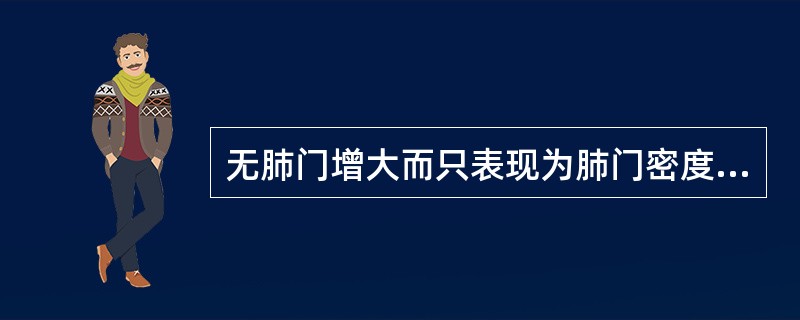 无肺门增大而只表现为肺门密度...